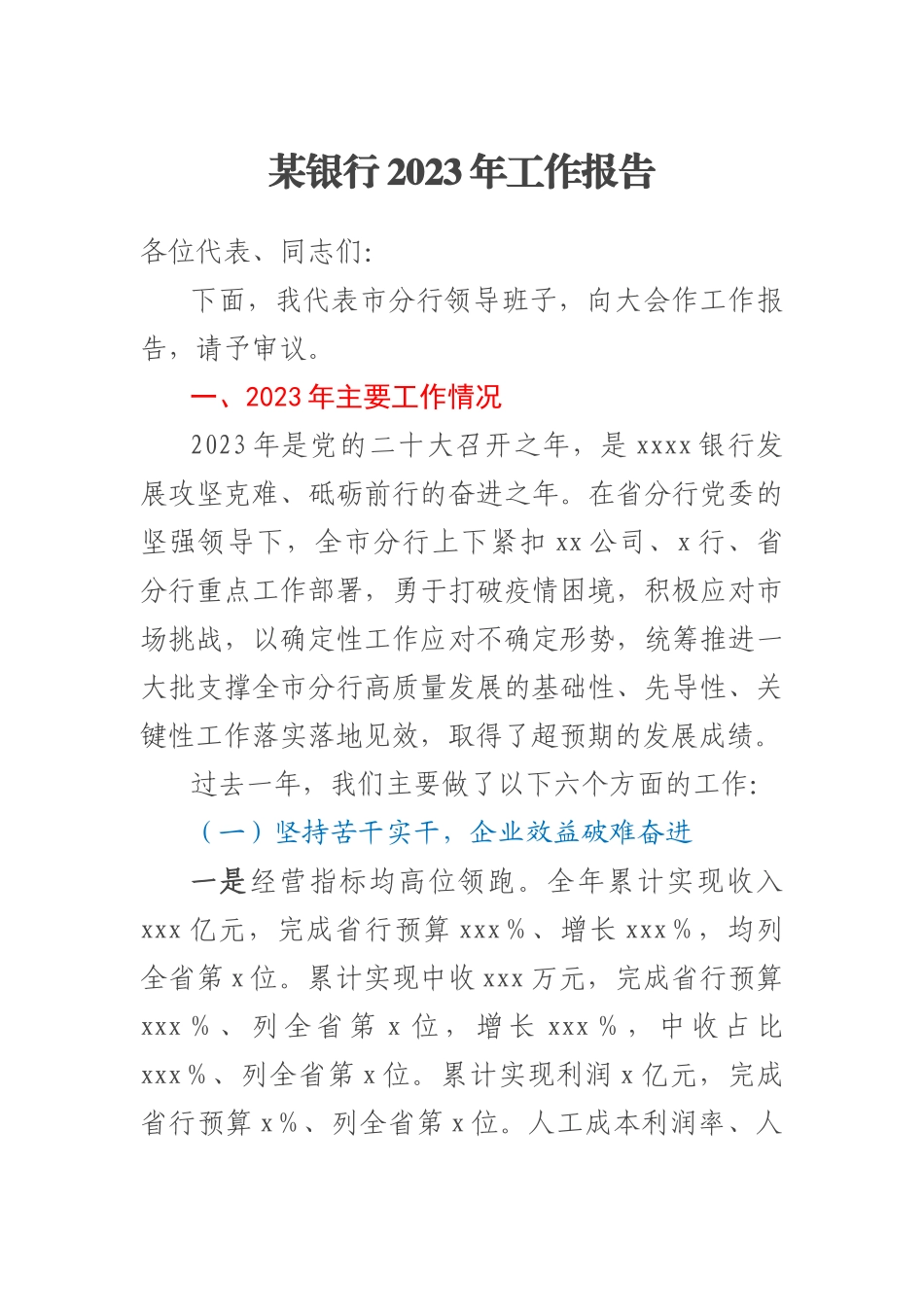 某银行 2023 年工作报告

各位代表、同志们：

下面，我代表市分行领导班子，向大会作工作报告，请予审议。

一、2023 年主要工作情况

2023 年是党的二十大召开之年，是 xxxx 银行发展攻坚克难、砥砺前行的奋进之年。在省分行党委的坚强领导下，全市分行上下紧扣 xx 公司、x 行、省分行重点工作部署，勇于打破疫情困境，积极应对市场挑战，以确定性工作应对不确定形势，统筹推进一大批支撑全市分行高质量发展的基础性、先导性、关键性工作落实落地见效，取得了超预期的发展成绩。

过去一年，我们主要做了以下六个方面的工作：

（一）坚持苦干实干，企业效益破难奋进

一是经营指标均高位领跑。全年累计实现收入 xxx 亿元，完成省行预算 xxx％、增长 xxx％，均列全省第 x 位。累计实现中收 xxx 万元，完成省行预算 xxx％、列全省第 x 位，增长 xxx％，中收占比 xxx％、列全省第 x 位。累计实现利润 x 亿元，完成省行预算 x％、列全省第 x 位。人工成本利润率、人